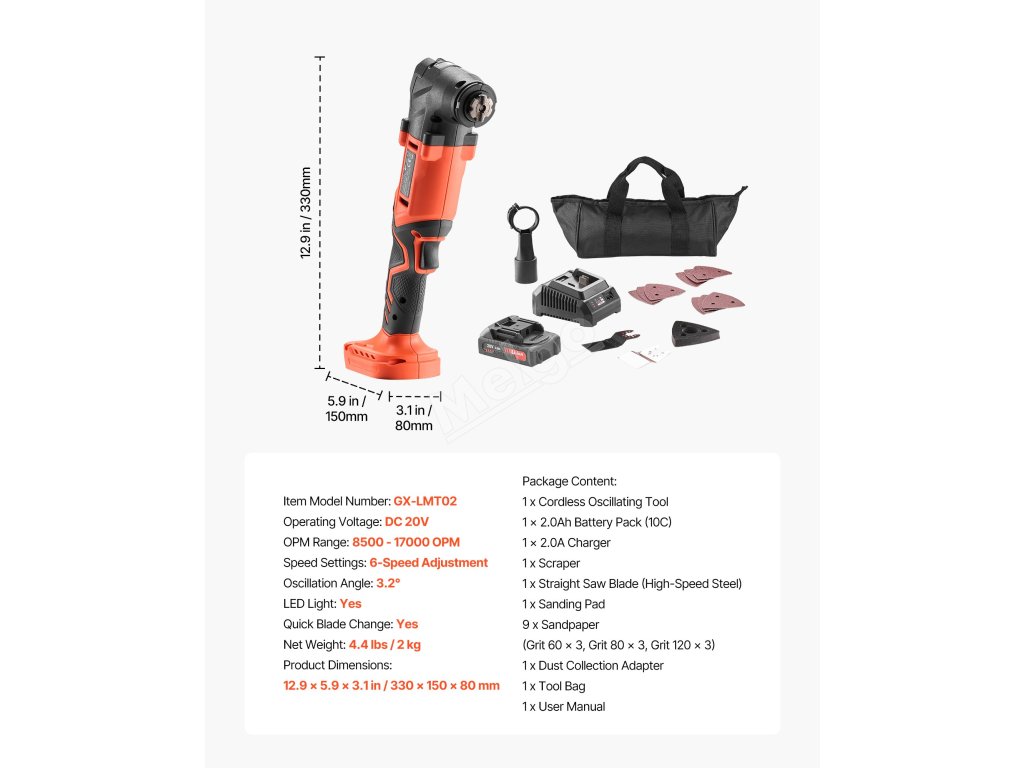 12.9 in / 330mm

5.9 in / 150mm

3.1 in / 80mm

Item Model Number: GX-LMT02
Operating Voltage: DC 20V
OPM Range: 8500 - 17000 OPM
Speed Settings: 6-Speed Adjustment
Oscillation Angle: 3.2°
LED Light: Yes
Quick Blade Change: Yes
Net Weight: 4.4 lbs / 2 kg
Product Dimensions:
12.9 × 5.9 × 3.1 in / 330 × 150 × 80 mm

Package Content:
1 x Cordless Oscillating Tool
1 × 2.0Ah Battery Pack (10C)
1 × 2.0A Charger
1 x Scraper
1 x Straight Saw Blade (High-Speed Steel)
1 x Sanding Pad
9 x Sandpaper
(Grit 60 × 3, Grit 80 × 3, Grit 120 × 3)
1 x Dust Collection Adapter
1 x Tool Bag
1 x User Manual